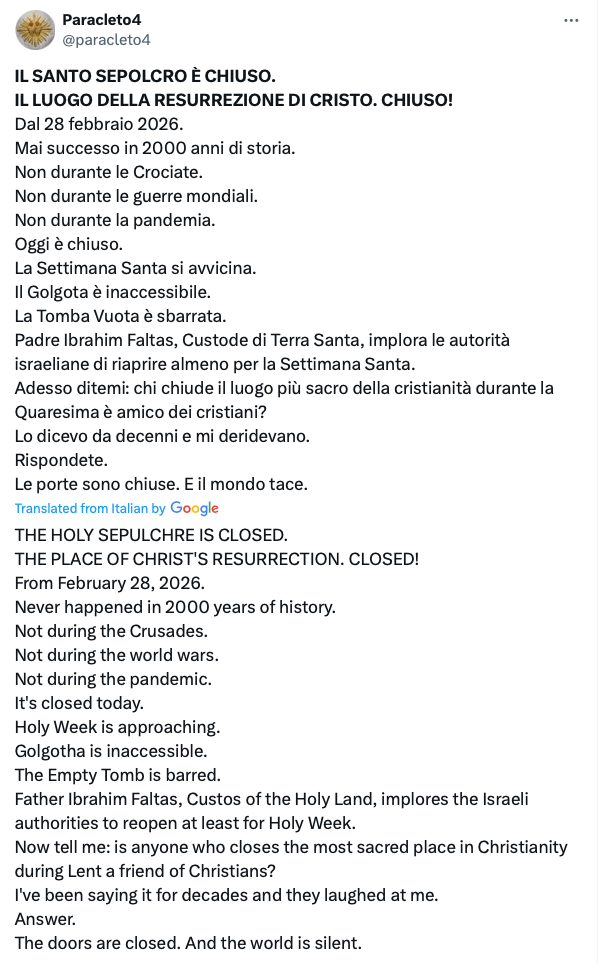 Paracleto4
@paracleto4

IL SANTO SEPOLCRO È CHIUSO.
IL LUOGO DELLA RESURREZIONE DI CRISTO. CHIUSO!
Dal 28 febbraio 2026.
Mai successo in 2000 anni di storia.
Non durante le Crociate.
Non durante le guerre mondiali.
Non durante la pandemia.
Oggi è chiuso.
La Settimana Santa si avvicina.
Il Golgota è inaccessibile.
La Tomba Vuota è sbarrata.
Padre Ibrahim Faltas, Custode di Terra Santa, implora le autorità israeliane di riaprire almeno per la Settimana Santa.
Adesso ditemi: chi chiude il luogo più sacro della cristianità durante la Quaresima è amico dei cristiani?
Lo dicevo da decenni e mi deridevano.
Rispondete.
Le porte sono chiuse. E il mondo tace.

Translated from Italian by Google

THE HOLY SEPULCHRE IS CLOSED.
THE PLACE OF CHRIST'S RESURRECTION. CLOSED!
From February 28, 2026.
Never happened in 2000 years of history.
Not during the Crusades.
Not during the world wars.
Not during the pandemic.
It's closed today.
Holy Week is approaching.
Golgotha is inaccessible.
The Empty Tomb is barred.
Father Ibrahim Faltas, Custos of the Holy Land, implores the Israeli authorities to reopen at least for Holy Week.
Now tell me: is anyone who closes the most sacred place in Christianity during Lent a friend of Christians?
I've been saying it for decades and they laughed at me.
Answer.
The doors are closed. And the world is silent.